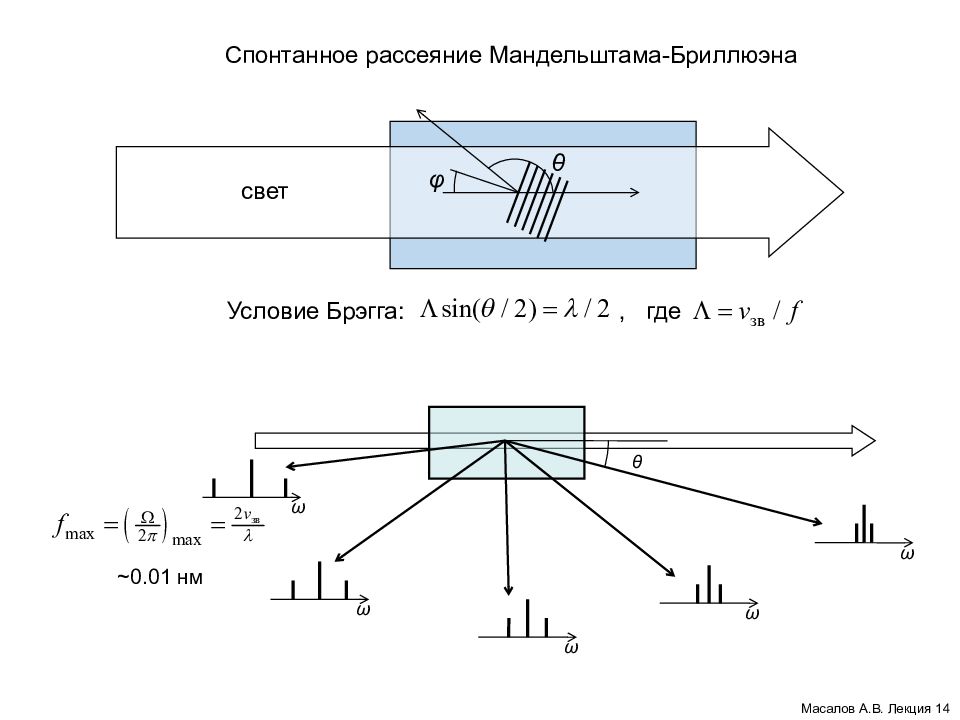 Спонтанное рассеяние Мандельштама-Бриллюэна

свет

$\varphi$

$\theta$

Условие Брэгга: $\Lambda \sin(\theta/2) = \lambda/2$ , где $\Lambda = v_{зв}/f$

$\theta$

$\omega$

$f_{\max} = \left(\frac{\Omega}{2\pi}\right)_{\max} = \frac{2v_{зв}}{\lambda}$

~0.01 нм

$\omega$

$\omega$

$\omega$

$\omega$

Масалов А.В. Лекция 14